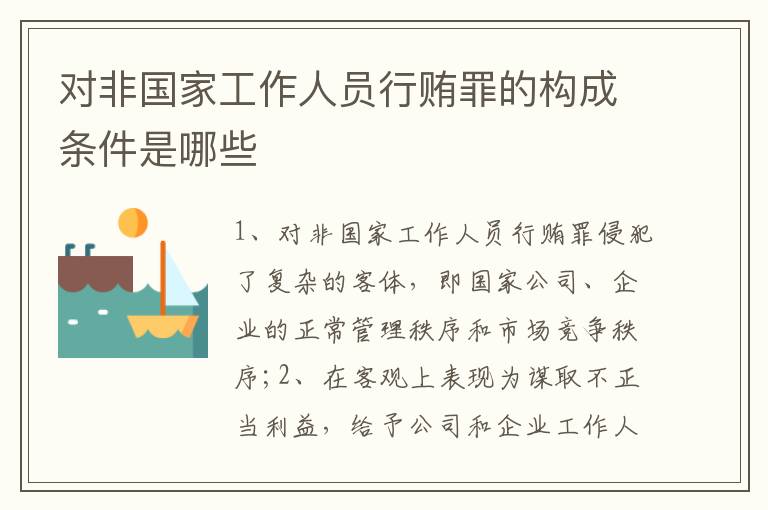 对非国家工作人员行贿罪的构成条件是哪些

1、对非国家工作人员行贿罪侵犯了复杂的客体，即国家公司、企业的正常管理秩序和市场竞争秩序；2、在客观上表现为谋取不正当利益，给予公司和企业工作人